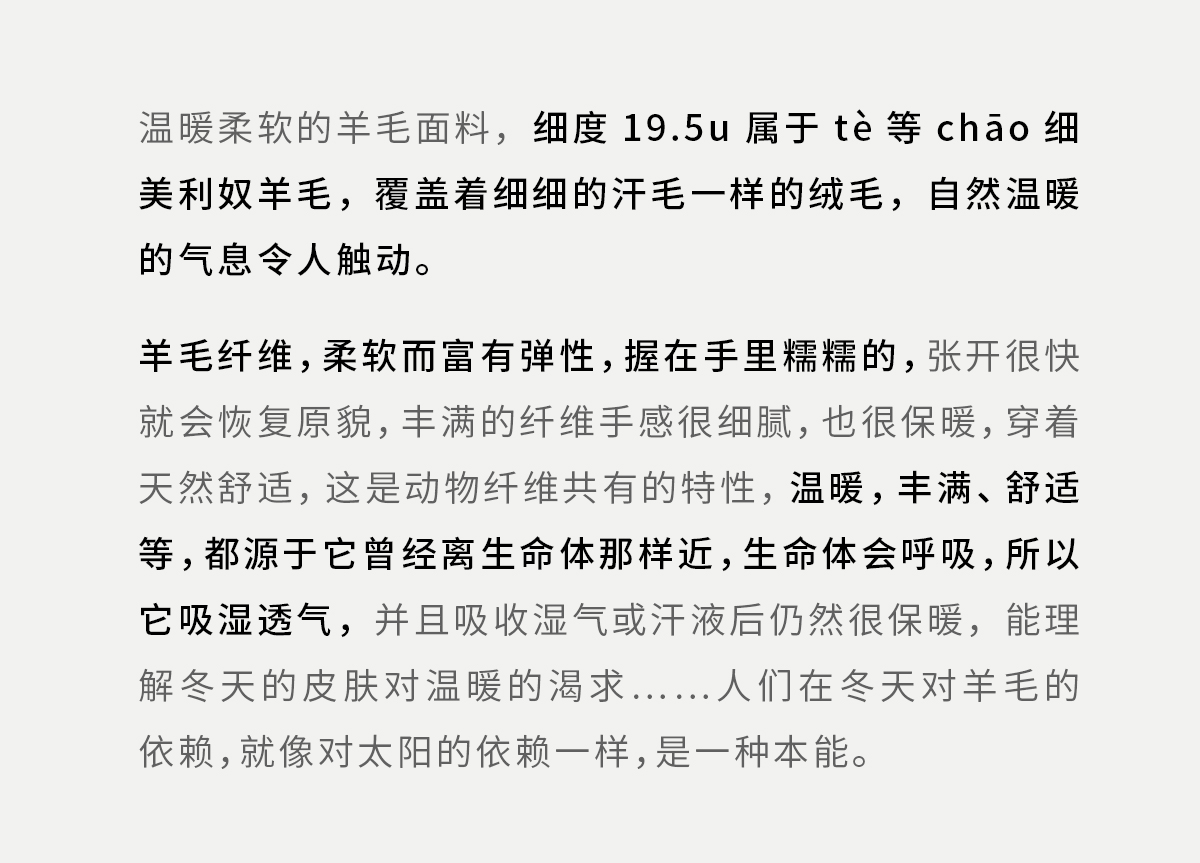 温暖柔软的羊毛面料，细度19.5u属于tè等chāo细美利奴羊毛，覆盖着细细的汗毛一样的绒毛，自然温暖的气息令人触动。

羊毛纤维，柔软而富有弹性，握在手里糯糯的，张开很快就会恢复原貌，丰满的纤维手感很细腻，也很保暖，穿着天然舒适，这是动物纤维共有的特性，温暖，丰满、舒适等，都源于它曾经离生命体那样近，生命体会呼吸，所以它吸湿透气，并且吸收湿气或汗液后仍然很保暖，能理解冬天的皮肤对温暖的渴求……人们在冬天对羊毛的依赖，就像对太阳的依赖一样，是一种本能。